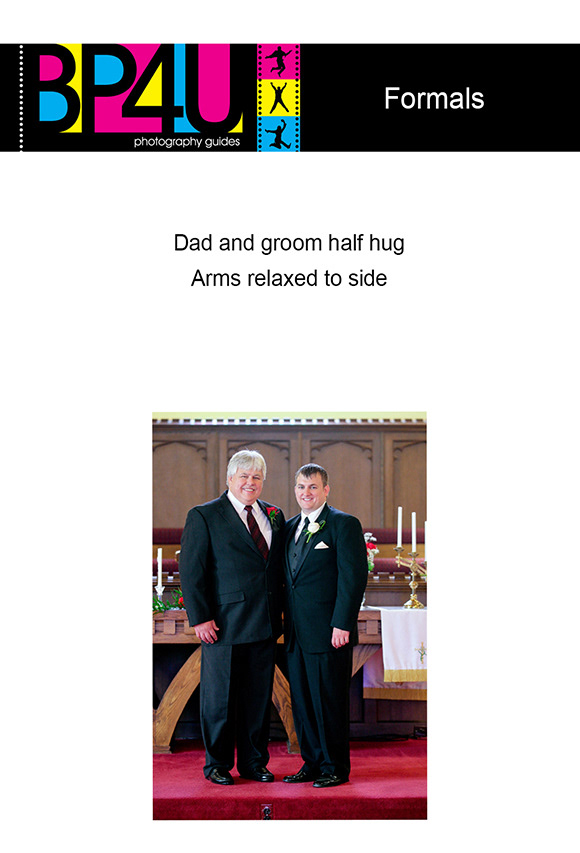 BP4U
photography guides

Formals

Dad and groom half hug
Arms relaxed to side